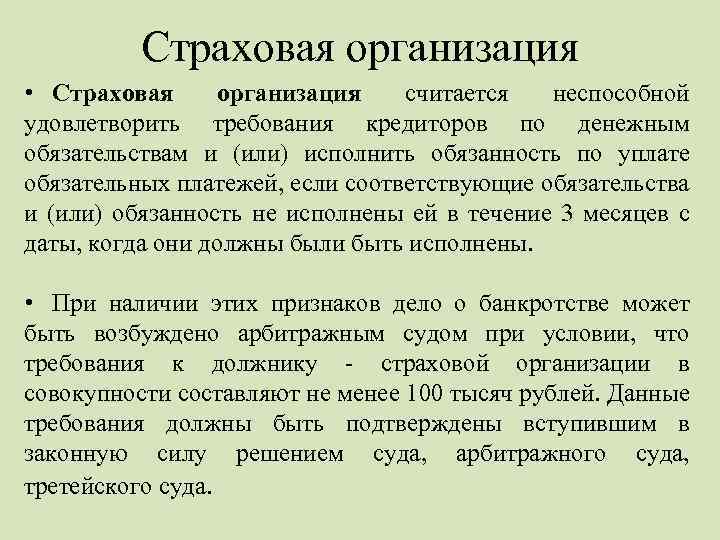 Страховая организация

• Страховая организация считается неспособной удовлетворить требования кредиторов по денежным обязательствам и (или) исполнить обязанность по уплате обязательных платежей, если соответствующие обязательства и (или) обязанность не исполнены ей в течение 3 месяцев с даты, когда они должны были быть исполнены.

• При наличии этих признаков дело о банкротстве может быть возбуждено арбитражным судом при условии, что требования к должнику - страховой организации в совокупности составляют не менее 100 тысяч рублей. Данные требования должны быть подтверждены вступившим в законную силу решением суда, арбитражного суда, третейского суда.